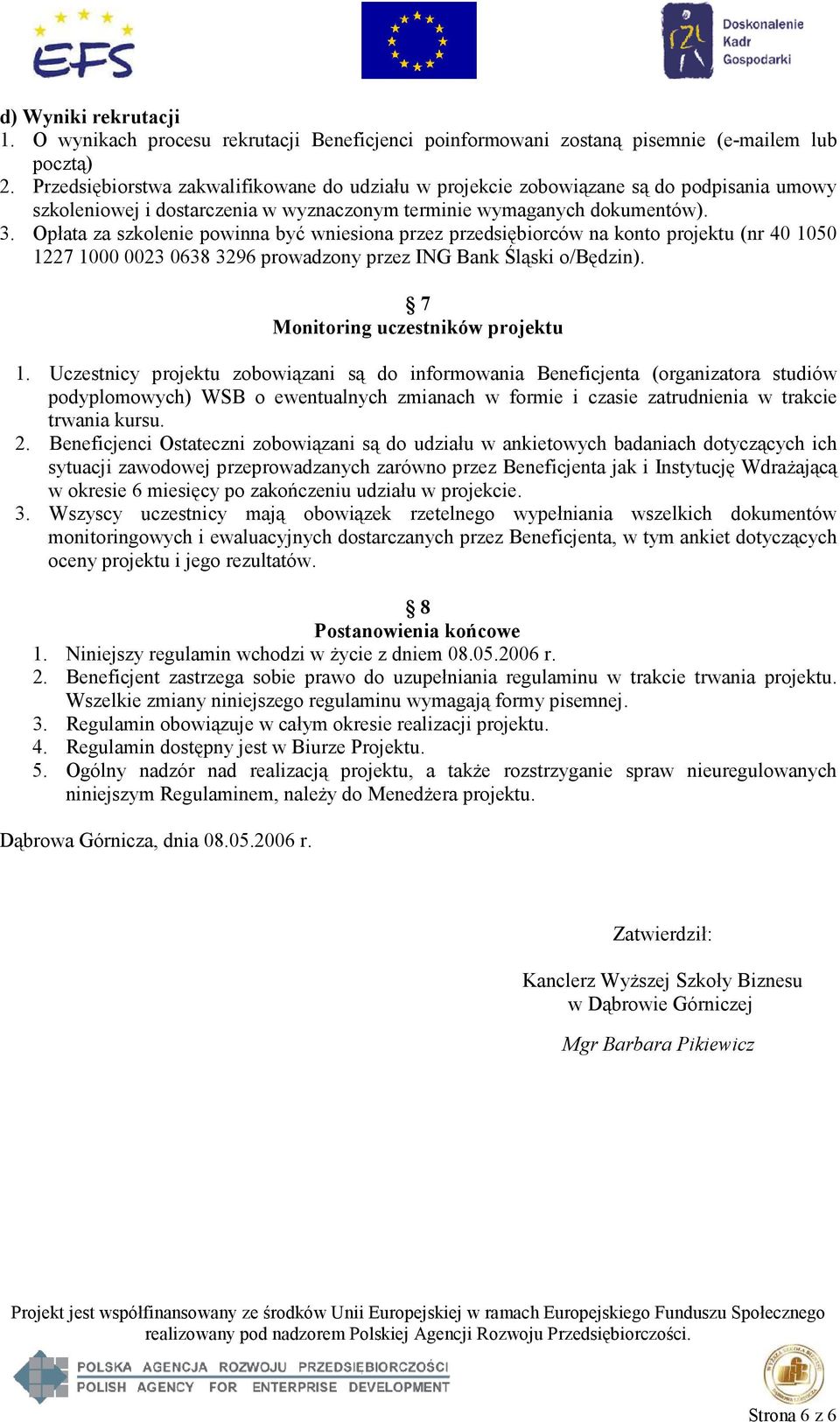 EFS

Doskonalenie Kadr Gospodarki

d) Wyniki rekrutacji
1. O wynikach procesu rekrutacji Beneficjenci poinformowani zostaną pisemnie (e-mailem lub pocztą)
2. Przedsiębiorstwa zakwalifikowane do udziału w projekcie zobowiązane są do podpisania umowy szkoleniowej i dostarczenia w wyznaczonym terminie wymaganych dokumentów).
3. Opłata za szkolenie powinna być wniesiona przez przedsiębiorców na konto projektu (nr 40 1050 1227 1000 0023 0638 3296 prowadzony przez ING Bank Śląski o/Będzin).

§ 7
Monitoring uczestników projektu

1. Uczestnicy projektu zobowiązani są do informowania Beneficjenta (organizatora studiów podyplomowych) WSB o ewentualnych zmianach w formie i czasie zatrudnienia w trakcie trwania kursu.
2. Beneficjenci Ostateczni zobowiązani są do udziału w ankietowych badaniach dotyczących ich sytuacji zawodowej przeprowadzanych zarówno przez Beneficjenta jak i Instytucję Wdrażającą w okresie 6 miesięcy po zakończeniu udziału w projekcie.
3. Wszyscy uczestnicy mają obowiązek rzetelnego wypełniania wszelkich dokumentów monitoringowych i ewaluacyjnych dostarczanych przez Beneficjenta, w tym ankiet dotyczących oceny projektu i jego rezultatów.

§ 8
Postanowienia końcowe
1. Niniejszy regulamin wchodzi w życie z dniem 08.05.2006 r.
2. Beneficjent zastrzega sobie prawo do uzupełniania regulaminu w trakcie trwania projektu. Wszelkie zmiany niniejszego regulaminu wymagają formy pisemnej.
3. Regulamin obowiązuje w całym okresie realizacji projektu.
4. Regulamin dostępny jest w Biurze Projektu.
5. Ogólny nadzór nad realizacją projektu, a także rozstrzyganie spraw nieuregulowanych niniejszym Regulaminem, należy do Menedżera projektu.

Dąbrowa Górnicza, dnia 08.05.2006 r.

Zatwierdził:

Kanclerz Wyższej Szkoły Biznesu
w Dąbrowie Górniczej

Mgr Barbara Pikiewicz

Projekt jest współfinansowany ze środków Unii Europejskiej w ramach Europejskiego Funduszu Społecznego realizowany pod nadzorem Polskiej Agencji Rozwoju Przedsiębiorczości.

POLSKA AGENCJA ROZWOJU PRZEDSIĘBIORCZOŚCI
POLISH AGENCY FOR ENTERPRISE DEVELOPMENT

Strona 6 z 6